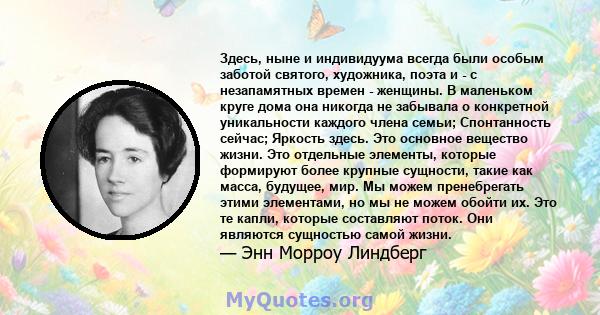 Здесь, ныне и индивидуума всегда были особым заботой святого, художника, поэта и - с незапамятных времен - женщины. В маленьком круге дома она никогда не забывала о конкретной уникальности каждого члена семьи; Спонтанность сейчас; Яркость здесь. Это основное вещество жизни. Это отдельные элементы, которые формируют более крупные сущности, такие как масса, будущее, мир. Мы можем пренебрегать этими элементами, но мы не можем обойти их. Это те капли, которые составляют поток. Они являются сущностью самой жизни.
— Энн Морроу Линдберг

MyQuotes.org